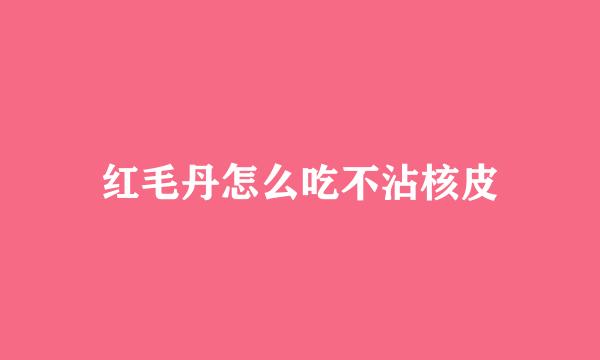 红毛丹怎么吃不沾核皮